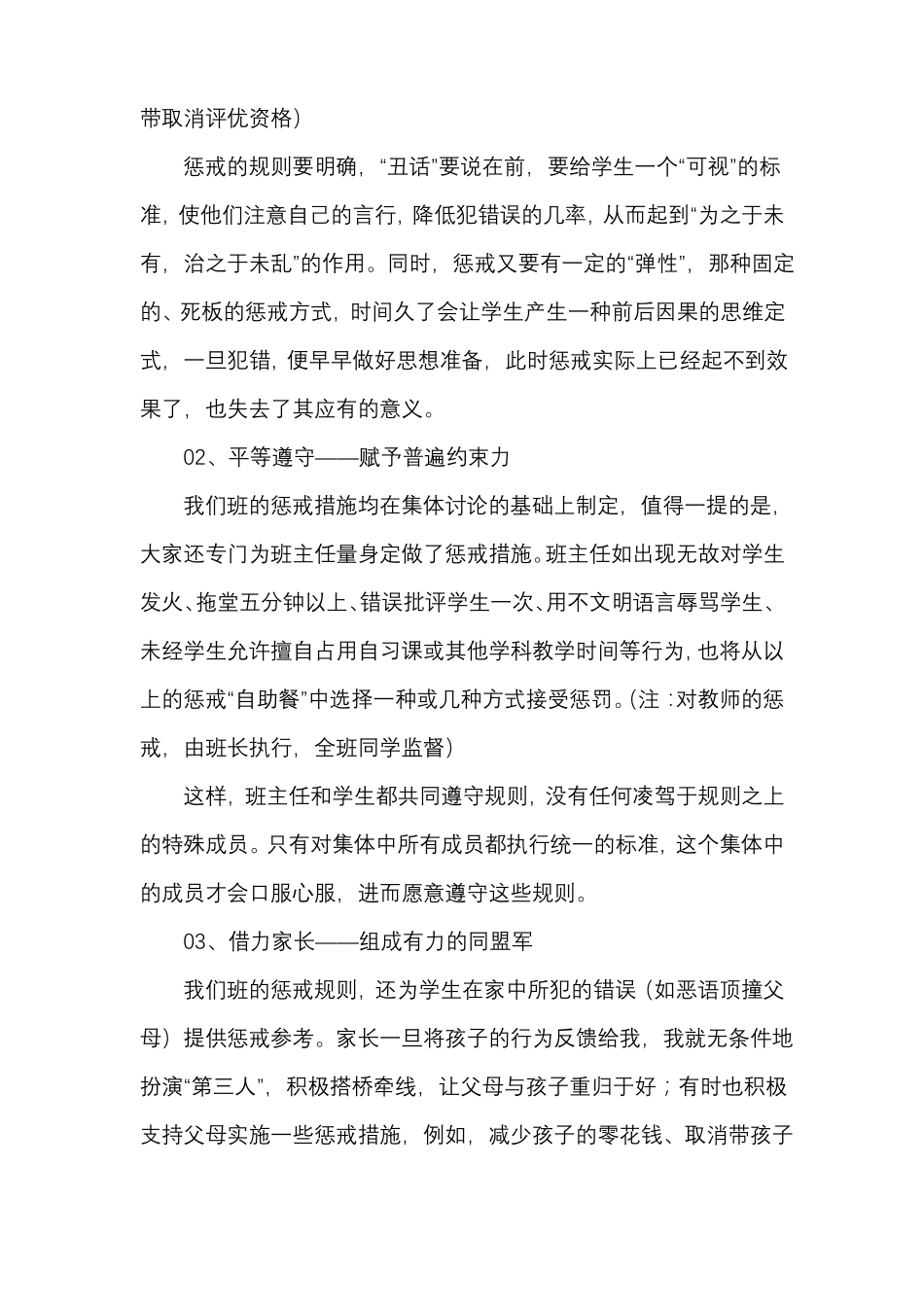 带取消评优资格）

惩戒的规则要明确，“丑话”要说在前，要给学生一个“可视”的标准，使他们注意自己的言行，降低犯错误的几率，从而起到“为之于未有，治之于未乱”的作用。同时，惩戒又要有一定的“弹性”，那种固定的、死板的惩戒方式，时间久了会让学生产生一种前后因果的思维定式，一旦犯错，便早早做好思想准备，此时惩戒实际上已经起不到效果了，也失去了其应有的意义。

02、平等遵守——赋予普遍约束力

我们班的惩戒措施均在集体讨论的基础上制定，值得一提的是，大家还专门为班主任量身定做了惩戒措施。班主任如出现无故对学生发火、拖堂五分钟以上、错误批评学生一次、用不文明语言辱骂学生、未经学生允许擅自占用自习课或其他学科教学时间等行为，也将从以上的惩戒“自助餐”中选择一种或几种方式接受惩罚。（注：对教师的惩戒，由班长执行，全班同学监督）

这样，班主任和学生都共同遵守规则，没有任何凌驾于规则之上的特殊成员。只有对集体中所有成员都执行统一的标准，这个集体中的成员才会口服心服，进而愿意遵守这些规则。

03、借力家长——组成有力的同盟军

我们班的惩戒规则，还为学生在家中所犯的错误（如恶语顶撞父母）提供惩戒参考。家长一旦将孩子的行为反馈给我，我就无条件地扮演“第三人”，积极搭桥牵线，让父母与孩子重归于好；有时也积极支持父母实施一些惩戒措施，例如，减少孩子的零花钱、取消带孩子